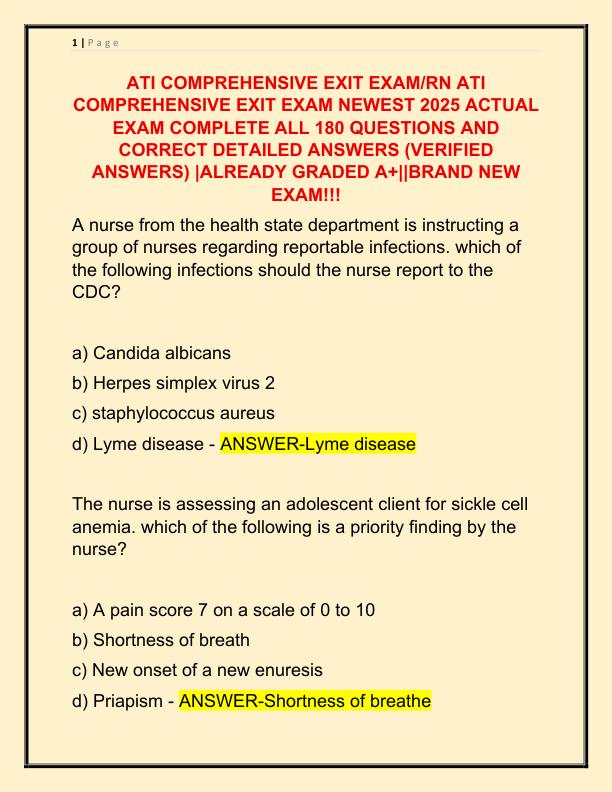 1 | P a g e

ATI COMPREHENSIVE EXIT EXAM/RN ATI COMPREHENSIVE EXIT EXAM NEWEST 2025 ACTUAL EXAM COMPLETE ALL 180 QUESTIONS AND CORRECT DETAILED ANSWERS (VERIFIED ANSWERS) |ALREADY GRADED A+||BRAND NEW EXAM!!!

A nurse from the health state department is instructing a group of nurses regarding reportable infections. which of the following infections should the nurse report to the CDC?

a) Candida albicans

b) Herpes simplex virus 2

c) staphylococcus aureus

d) Lyme disease - ANSWER-Lyme disease

The nurse is assessing an adolescent client for sickle cell anemia. which of the following is a priority finding by the nurse?

a) A pain score 7 on a scale of 0 to 10

b) Shortness of breath

c) New onset of a new enuresis

d) Priapism - ANSWER-Shortness of breathe